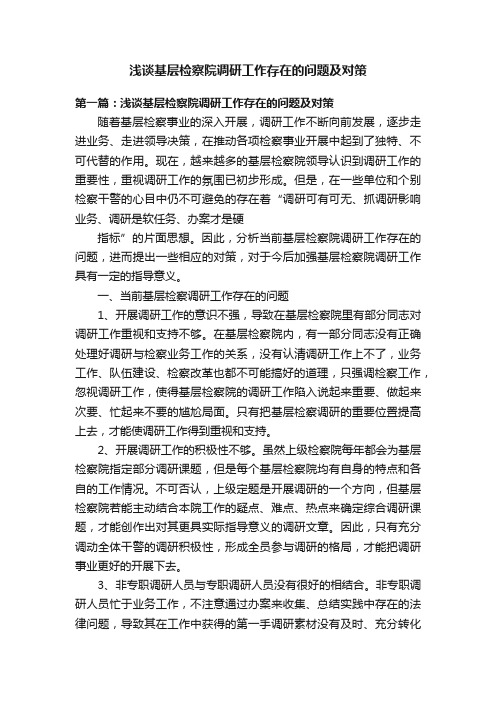 浅谈基层检察院调研工作存在的问题及对策

第一篇：浅谈基层检察院调研工作存在的问题及对策

随着基层检察事业的深入开展，调研工作不断向前发展，逐步走进业务、走进领导决策，在推动各项检察事业开展中起到了独特、不可代替的作用。现在，越来越多的基层检察院领导认识到调研工作的重要性，重视调研工作的氛围已初步形成。但是，在一些单位和个别检察干警的心目中仍不可避免的存在着“调研可有可无、抓调研影响业务、调研是软任务、办案才是硬

指标”的片面思想。因此，分析当前基层检察院调研工作存在的问题，进而提出一些相应的对策，对于今后加强基层检察院调研工作具有一定的指导意义。

一、当前基层检察调研工作存在的问题

1、开展调研工作的意识不强，导致在基层检察院里有部分同志对调研工作重视和支持不够。在基层检察院内，有一部分同志没有正确处理好调研与检察业务工作的关系，没有认清调研工作上不了，业务工作、队伍建设、检察改革也都不可能搞好的道理，只强调检察工作，忽视调研工作，使得基层检察院的调研工作陷入说起来重要、做起来次要、忙起来不要的尴尬局面。只有把基层检察调研的重要位置提高上去，才能使调研工作得到重视和支持。

2、开展调研工作的积极性不够。虽然上级检察院每年都会为基层检察院指定部分调研课题，但是每个基层检察院均有自身的特点和各自的工作情况。不可否认，上级定题是开展调研的一个方向，但基层检察院若能主动结合本院工作的疑点、难点、热点来确定综合调研课题，才能创作出对其更具实际指导意义的调研文章。因此，只有充分调动全体干警的调研积极性，形成全员参与调研的格局，才能把调研事业更好的开展下去。

3、非专职调研人员与专职调研人员没有很好的相结合。非专职调研人员忙于业务工作，不注意通过办案来收集、总结实践中存在的法律问题，导致其在工作中获得的第一手调研素材没有及时、充分转化